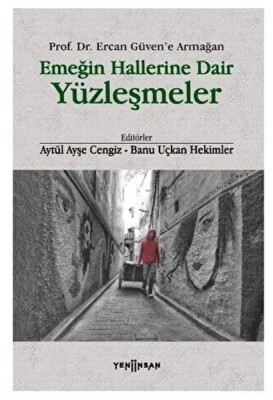 Prof. Dr. Ercan Güven'e Armağan

Emeğin Hallerine Dair
Yüzleşmeler

Editörler
Aytül Ayşe Cengiz - Banu Uçkan Hekimler

YENİİNSAN